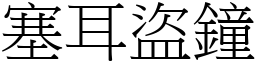 塞耳盜鐘